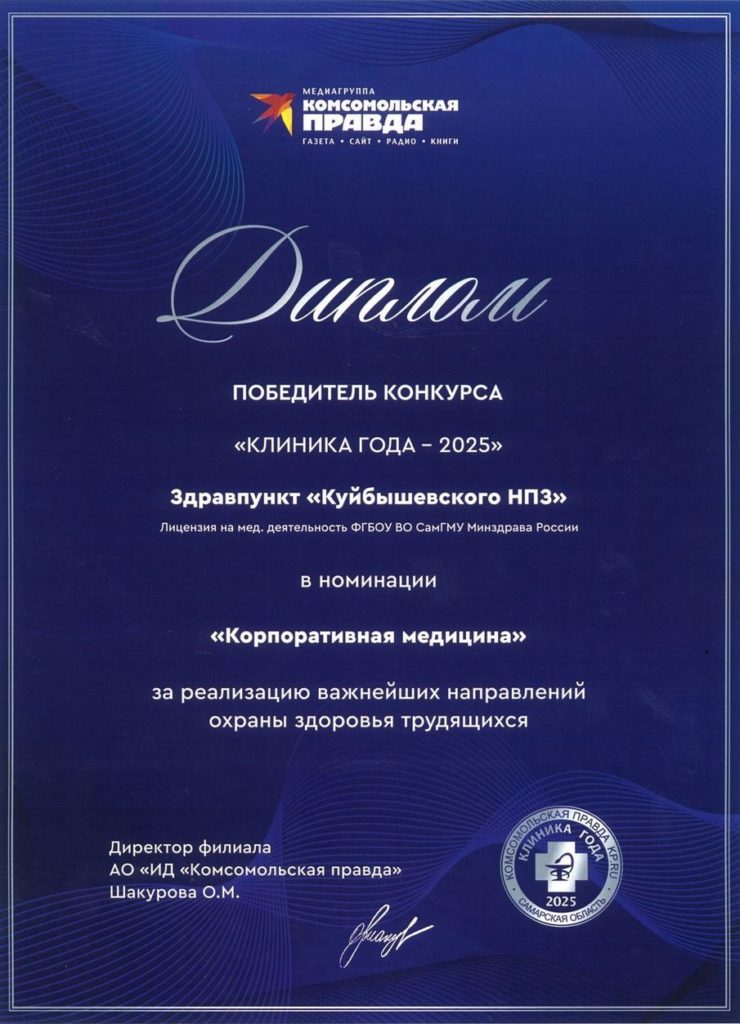 МЕДИАГРУППА
КОМСОМОЛЬСКАЯ ПРАВДА
ГАЗЕТА • САЙТ • РАДИО • КНИГИ

Диплом

ПОБЕДИТЕЛЬ КОНКУРСА

«КЛИНИКА ГОДА – 2025»

Здравпункт «Куйбышевского НПЗ»

Лицензия на мед. деятельность ФГБОУ ВО СамГМУ Минздрава России

в номинации

«Корпоративная медицина»

за реализацию важнейших направлений охраны здоровья трудящихся

Директор филиала
АО «ИД «Комсомольская правда»
Шакурова О.М.

КОМСОМОЛЬСКАЯ ПРАВДА KP.RU
КЛИНИКА ГОДА
2025
САМАРСКАЯ ОБЛАСТЬ